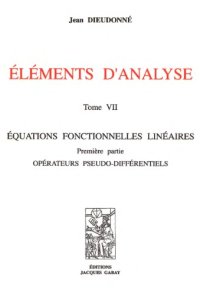 Jean DIEUDONNÉ

ÉLÉMENTS D'ANALYSE

Tome VII

ÉQUATIONS FONCTIONNELLES LINÉAIRES

Première partie

OPÉRATEURS PSEUDO-DIFFÉRENTIELS

ÉDITIONS
JACQUES GABAY